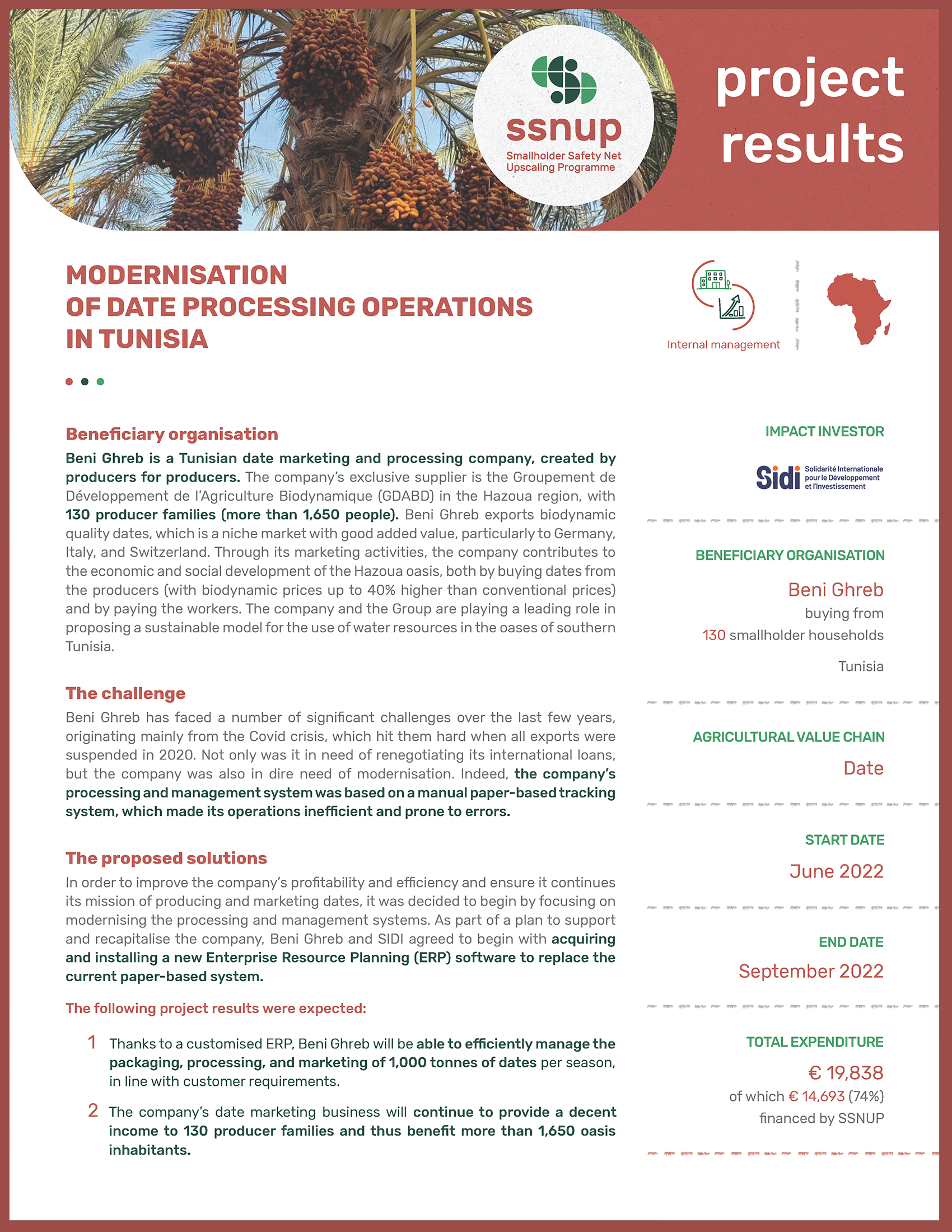 ssnup
Smallholder Safety Net Upscaling Programme

project results

MODERNISATION OF DATE PROCESSING OPERATIONS IN TUNISIA

Internal management

Beneficiary organisation
Beni Ghreb is a Tunisian date marketing and processing company, created by producers for producers. The company's exclusive supplier is the Groupement de Développement de l'Agriculture Biodynamique (GDABD) in the Hazoua region, with 130 producer families (more than 1,650 people). Beni Ghreb exports biodynamic quality dates, which is a niche market with good added value, particularly to Germany, Italy, and Switzerland. Through its marketing activities, the company contributes to the economic and social development of the Hazoua oasis, both by buying dates from the producers (with biodynamic prices up to 40% higher than conventional prices) and by paying the workers. The company and the Group are playing a leading role in proposing a sustainable model for the use of water resources in the oases of southern Tunisia.

The challenge
Beni Ghreb has faced a number of significant challenges over the last few years, originating mainly from the Covid crisis, which hit them hard when all exports were suspended in 2020. Not only was it in need of renegotiating its international loans, but the company was also in dire need of modernisation. Indeed, the company's processing and management system was based on a manual paper-based tracking system, which made its operations inefficient and prone to errors.

The proposed solutions
In order to improve the company's profitability and efficiency and ensure it continues its mission of producing and marketing dates, it was decided to begin by focusing on modernising the processing and management systems. As part of a plan to support and recapitalise the company, Beni Ghreb and SIDI agreed to begin with acquiring and installing a new Enterprise Resource Planning (ERP) software to replace the current paper-based system.

The following project results were expected:

1 Thanks to a customised ERP, Beni Ghreb will be able to efficiently manage the packaging, processing, and marketing of 1,000 tonnes of dates per season, in line with customer requirements.

2 The company's date marketing business will continue to provide a decent income to 130 producer families and thus benefit more than 1,650 oasis inhabitants.

IMPACT INVESTOR
Sidi Solidarité Internationale pour le Développement et l'Investissement

BENEFICIARY ORGANISATION
Beni Ghreb
buying from
130 smallholder households
Tunisia

AGRICULTURAL VALUE CHAIN
Date

START DATE
June 2022

END DATE
September 2022

TOTAL EXPENDITURE
€ 19,838
of which € 14,693 (74%)
financed by SSNUP